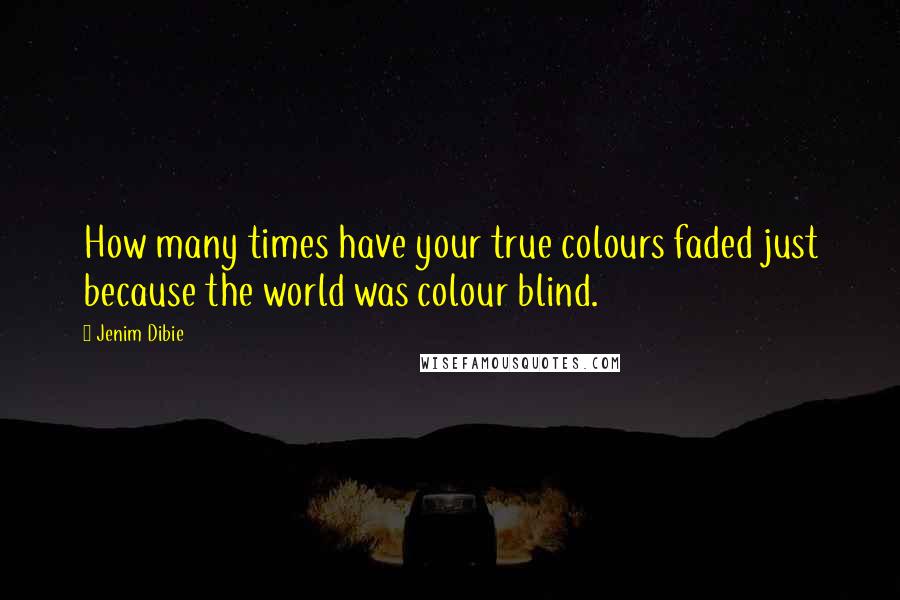 How many times have your true colours faded just because the world was colour blind.

Jenim Dibie

WISEFAMOUSQUOTES.COM